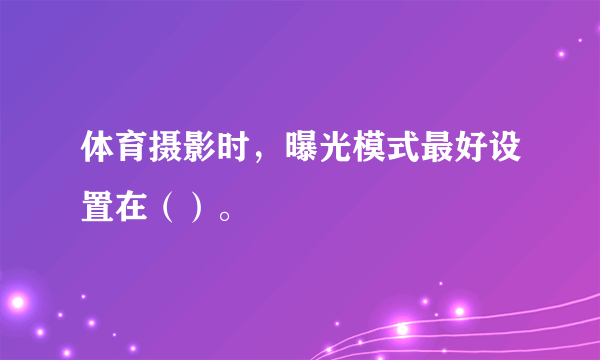 体育摄影时，曝光模式最好设置在（ ）。